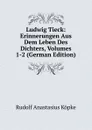 Ludwig Tieck: Erinnerungen Aus Dem Leben Des Dichters, Volumes 1-2 (German Edition)

Rudolf Anastasius Köpke